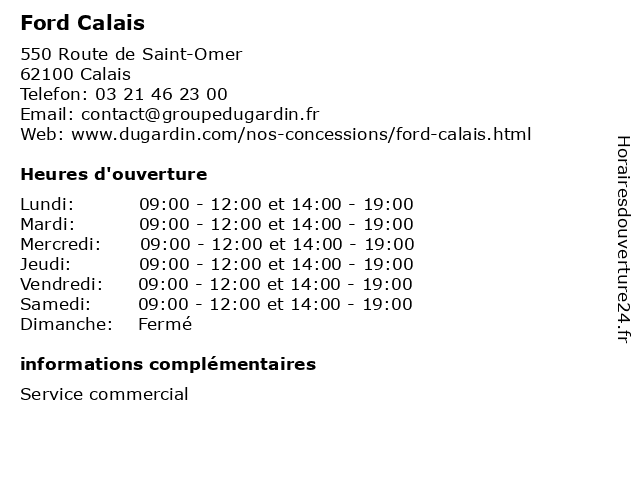 Ford Calais

550 Route de Saint-Omer
62100 Calais
Telefon: 03 21 46 23 00
Email: contact@groupedugardin.fr
Web: www.dugardin.com/nos-concessions/ford-calais.html

Heures d'ouverture

| | |
|---|---|
| Lundi: | 09:00 - 12:00 et 14:00 - 19:00 |
| Mardi: | 09:00 - 12:00 et 14:00 - 19:00 |
| Mercredi: | 09:00 - 12:00 et 14:00 - 19:00 |
| Jeudi: | 09:00 - 12:00 et 14:00 - 19:00 |
| Vendredi: | 09:00 - 12:00 et 14:00 - 19:00 |
| Samedi: | 09:00 - 12:00 et 14:00 - 19:00 |
| Dimanche: | Fermé |

informations complémentaires

Service commercial

Horairesdouverture24.fr